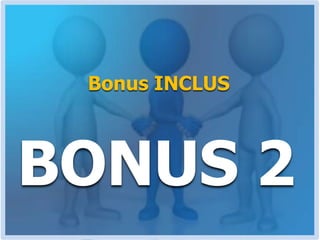 Bonus INCLUS

BONUS 2